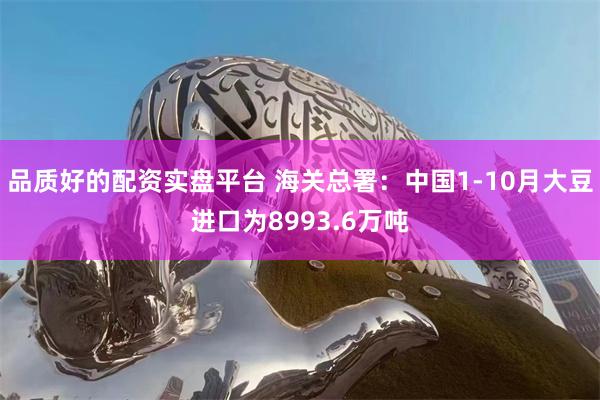 品质好的配资实盘平台 海关总署：中国1-10月大豆进口为8993.6万吨